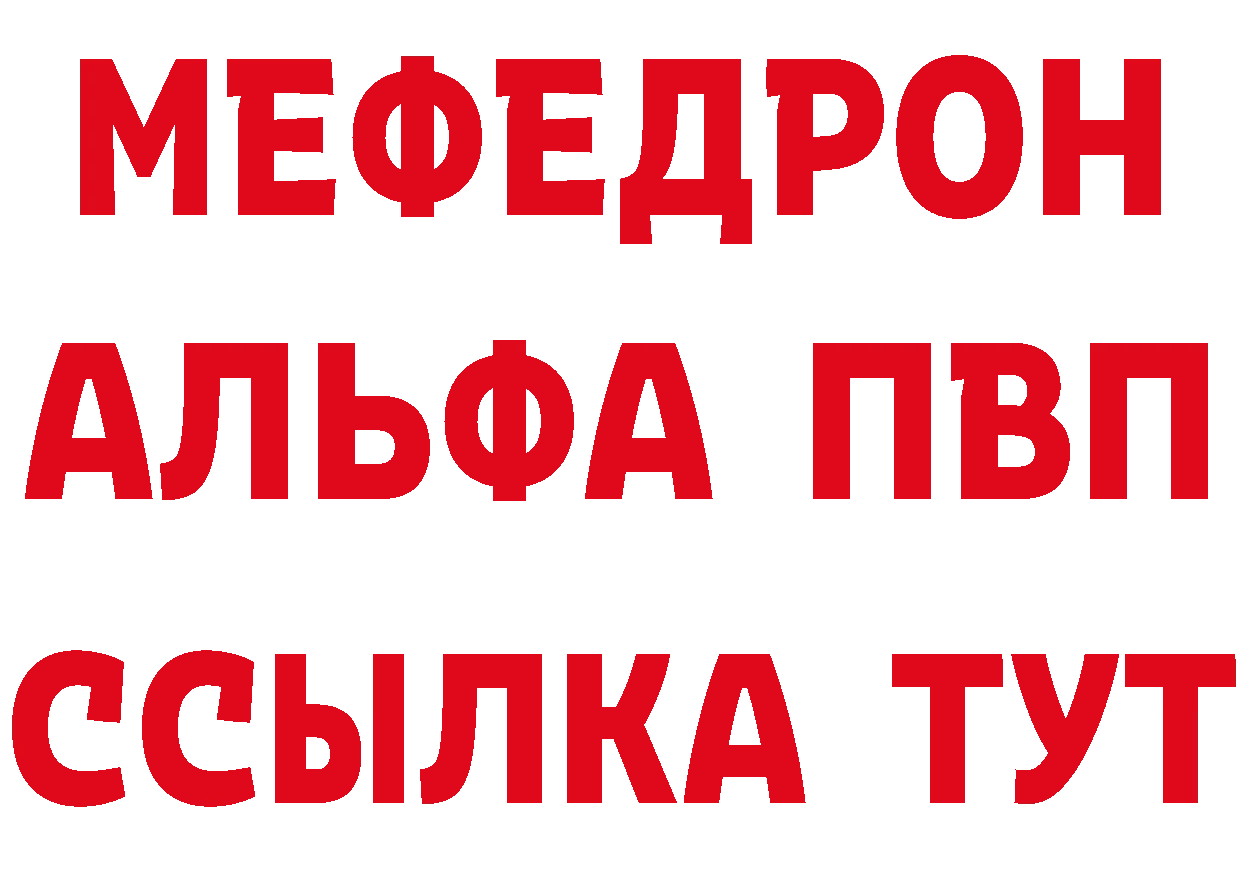 МЕФЕДРОН
АЛЬФА ПВП
ССЫЛКА ТУТ